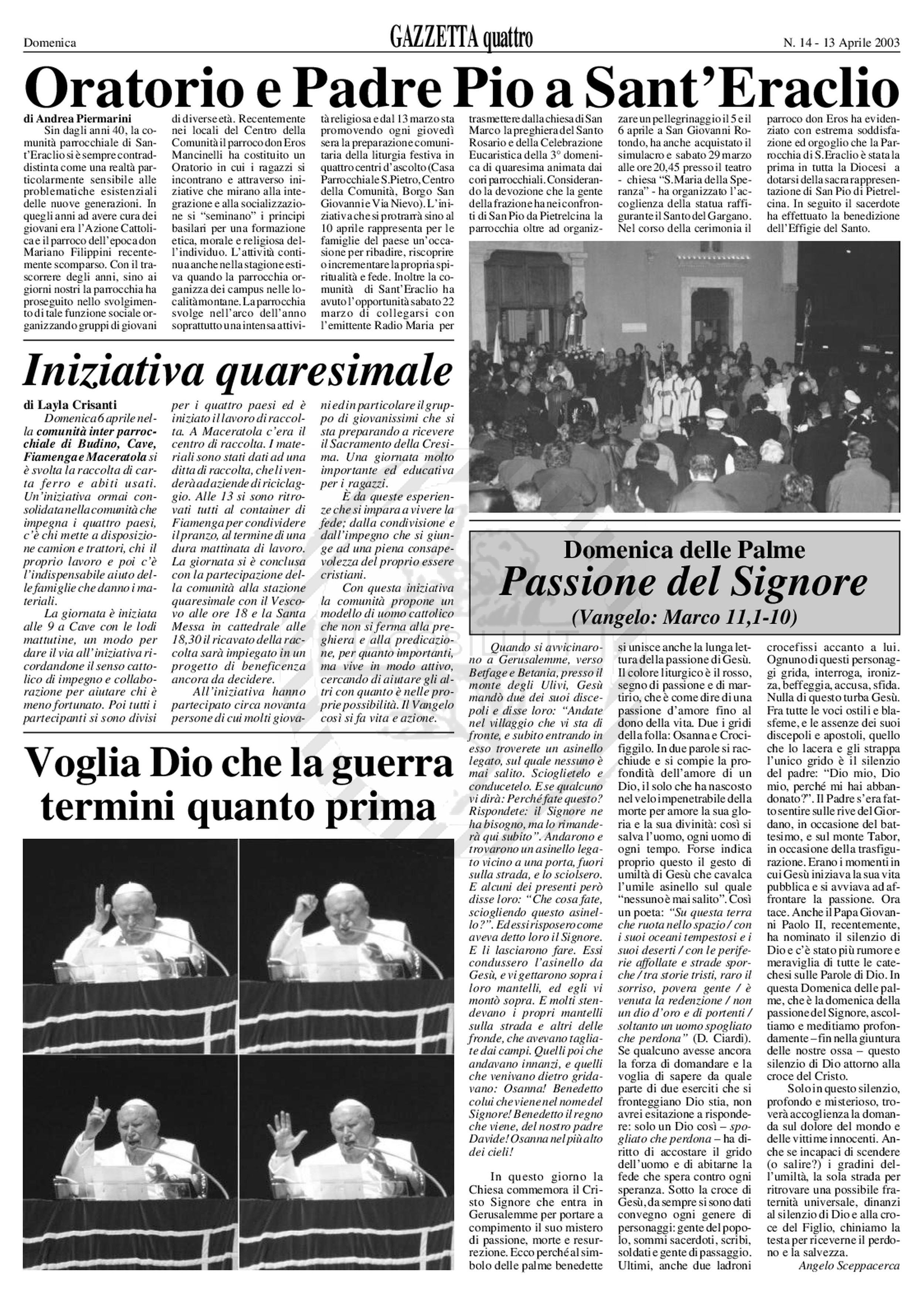 Domenica GAZZETTA quattro N. 14 - 13 Aprile 2003

Oratorio e Padre Pio a Sant'Eraclio

di Andrea Piermarini

Sin dagli anni 40, la comunità parrocchiale di Sant'Eraclio si è sempre contraddistinta come una realtà particolarmente sensibile alle problematiche esistenziali delle nuove generazioni. In quegli anni ad avere cura dei giovani era l'Azione Cattolica e il parroco dell'epoca don Mariano Filippini recentemente scomparso. Con il trascorrere degli anni, sino ai giorni nostri la parrocchia ha proseguito nello svolgimento di tale funzione sociale organizzando gruppi di giovani di diverse età. Recentemente nei locali del Centro della Comunità il parroco don Eros Mancinelli ha costituito un Oratorio in cui i ragazzi si incontrano e attraverso iniziative che mirano alla integrazione e alla socializzazione si "seminano" i principi basilari per una formazione etica, morale e religiosa dell'individuo. L'attività continua anche nella stagione estiva quando la parrocchia organizza dei campus nelle località montane. La parrocchia svolge nell'arco dell'anno soprattutto una intensa attività religiosa e dal 13 marzo sta promovendo ogni giovedì sera la preparazione comunitaria della liturgia festiva in quattro centri d'ascolto (Casa Parrocchiale S.Pietro, Centro della Comunità, Borgo San Giovanni e Via Nievo). L'iniziativa che si protrarrà sino al 10 aprile rappresenta per le famiglie del paese un'occasione per ribadire, riscoprire o incrementare la propria spiritualità e fede. Inoltre la comunità di Sant'Eraclio ha avuto l'opportunità sabato 22 marzo di collegarsi con l'emittente Radio Maria per trasmettere dalla chiesa di San Marco la preghiera del Santo Rosario e della Celebrazione Eucaristica della 3° domenica di quaresima animata dai cori parrocchiali. Considerando la devozione che la gente della frazione ha nei confronti di San Pio da Pietrelcina la parrocchia oltre ad organizzare un pellegrinaggio il 5 e il 6 aprile a San Giovanni Rotondo, ha anche acquistato il simulacro e sabato 29 marzo alle ore 20,45 presso il teatro - chiesa "S.Maria della Speranza" - ha organizzato l'accoglienza della statua raffigurante il Santo del Gargano. Nel corso della cerimonia il parroco don Eros ha evidenziato con estrema soddisfazione ed orgoglio che la Parrocchia di S.Eraclio è stata la prima in tutta la Diocesi a dotarsi della sacra rappresentazione di San Pio di Pietrelcina. In seguito il sacerdote ha effettuato la benedizione dell'Effigie del Santo.

Iniziativa quaresimale

di Layla Crisanti

Domenica 6 aprile nella comunità inter parrocchiale di Budino, Cave, Fiamenga e Maceratola si è svolta la raccolta di carta ferro e abiti usati. Un'iniziativa ormai consolidata nella comunità che impegna i quattro paesi, c'è chi mette a disposizione camion e trattori, chi il proprio lavoro e poi c'è l'indispensabile aiuto delle famiglie che danno i materiali.

La giornata è iniziata alle 9 a Cave con le lodi mattutine, un modo per dare il via all'iniziativa ricordandone il senso cattolico di impegno e collaborazione per aiutare chi è meno fortunato. Poi tutti i partecipanti si sono divisi per i quattro paesi ed è iniziato il lavoro di raccolta. A Maceratola c'era il centro di raccolta. I materiali sono stati dati ad una ditta di raccolta, che li venderà ad aziende di riciclaggio. Alle 13 si sono ritrovati tutti al container di Fiamenga per condividere il pranzo, al termine di una dura mattinata di lavoro. La giornata si è conclusa con la partecipazione della comunità alla stazione quaresimale con il Vescovo alle ore 18 e la Santa Messa in cattedrale alle 18,30 il ricavato della raccolta sarà impiegato in un progetto di beneficenza ancora da decidere.

All'iniziativa hanno partecipato circa novanta persone di cui molti giovani ed in particolare il gruppo di giovanissimi che si sta preparando a ricevere il Sacramento della Cresima. Una giornata molto importante ed educativa per i ragazzi.

È da queste esperienze che si impara a vivere la fede; dalla condivisione e dall'impegno che si giunge ad una piena consapevolezza del proprio essere cristiani.

Con questa iniziativa la comunità propone un modello di uomo cattolico che non si ferma alla preghiera e alla predicazione, per quanto importanti, ma vive in modo attivo, cercando di aiutare gli altri con quanto è nelle proprie possibilità. Il Vangelo così si fa vita e azione.

Voglia Dio che la guerra termini quanto prima

Domenica delle Palme
Passione del Signore
(Vangelo: Marco 11,1-10)

Quando si avvicinarono a Gerusalemme, verso Betfage e Betania, presso il monte degli Ulivi, Gesù mandò due dei suoi discepoli e disse loro: "Andate nel villaggio che vi sta di fronte, e subito entrando in esso troverete un asinello legato, sul quale nessuno è mai salito. Scioglietelo e conducetelo. E se qualcuno vi dirà: Perché fate questo? Rispondete: il Signore ne ha bisogno, ma lo rimanderà qui subito". Andarono e trovarono un asinello legato vicino a una porta, fuori sulla strada, e lo sciolsero. E alcuni dei presenti però disse loro: "Che cosa fate, sciogliendo questo asinello?". Ed essi risposero come aveva detto loro il Signore. E li lasciarono fare. Essi condussero l'asinello da Gesù, e vi gettarono sopra i loro mantelli, ed egli vi montò sopra. E molti stendevano i propri mantelli sulla strada e altri delle fronde, che avevano tagliate dai campi. Quelli poi che andavano innanzi, e quelli che venivano dietro gridavano: Osanna! Benedetto colui che viene nel nome del Signore! Benedetto il regno che viene, del nostro padre Davide! Osanna nel più alto dei cieli!

In questo giorno la Chiesa commemora il Cristo Signore che entra in Gerusalemme per portare a compimento il suo mistero di passione, morte e resurrezione. Ecco perché al simbolo delle palme benedette si unisce anche la lunga lettura della passione di Gesù. Il colore liturgico è il rosso, segno di passione e di martirio, che è come dire di una passione d'amore fino al dono della vita. Due i gridi della folla: Osanna e Crocifiggilo. In due parole si racchiude e si compie la profondità dell'amore di un Dio, il solo che ha nascosto nel velo impenetrabile della morte per amore la sua gloria e la sua divinità: così si salva l'uomo, ogni uomo di ogni tempo. Forse indica proprio questo il gesto di umiltà di Gesù che cavalca l'umile asinello sul quale "nessuno è mai salito". Così un poeta: "Su questa terra che ruota nello spazio / con i suoi oceani tempestosi e i suoi deserti / con le periferie affollate e strade sporche / tra storie tristi, raro il sorriso, povera gente / è venuta la redenzione / non un dio d'oro e di portenti / soltanto un uomo spogliato che perdona" (D. Ciardi). Se qualcuno avesse ancora la forza di domandare e la voglia di sapere da quale parte di due eserciti che si fronteggiano Dio stia, non avrei esitazione a rispondere: solo un Dio così – spogliato che perdona – ha diritto di accostare il grido dell'uomo e di abitarne la fede che spera contro ogni speranza. Sotto la croce di Gesù, da sempre si sono dati convegno ogni genere di personaggi: gente del popolo, sommi sacerdoti, scribi, soldati e gente di passaggio. Ultimi, anche due ladroni crocefissi accanto a lui. Ognuno di questi personaggi grida, interroga, ironizza, beffeggia, accusa, sfida. Nulla di questo turba Gesù. Fra tutte le voci ostili e blasfeme, e le assenze dei suoi discepoli e apostoli, quello che lo lacera e gli strappa l'unico grido è il silenzio del padre: "Dio mio, Dio mio, perché mi hai abbandonato?". Il Padre s'era fatto sentire sulle rive del Giordano, in occasione del battesimo, e sul monte Tabor, in occasione della trasfigurazione. Erano i momenti in cui Gesù iniziava la sua vita pubblica e si avviava ad affrontare la passione. Ora tace. Anche il Papa Giovanni Paolo II, recentemente, ha nominato il silenzio di Dio e c'è stato più rumore e meraviglia di tutte le catechesi sulle Parole di Dio. In questa Domenica delle palme, che è la domenica della passione del Signore, ascoltiamo e meditiamo profondamente – fin nella giuntura delle nostre ossa – questo silenzio di Dio attorno alla croce del Cristo.

Solo in questo silenzio, profondo e misterioso, troverà accoglienza la domanda sul dolore del mondo e delle vittime innocenti. Anche se incapaci di scendere (o salire?) i gradini dell'umiltà, la sola strada per ritrovare una possibile fraternità universale, dinanzi al silenzio di Dio e alla croce del Figlio, chiniamo la testa per riceverne il perdono e la salvezza.

Angelo Sceppacerca